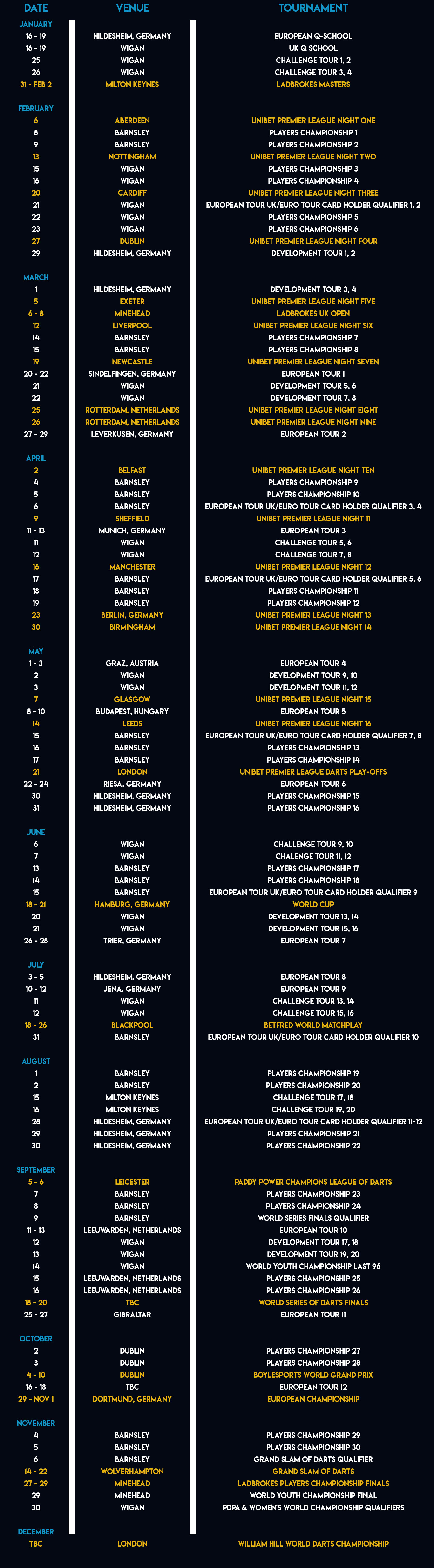 | DATE | VENUE | TOURNAMENT |
|---|---|---|
| JANUARY | | |
| 16 - 19 | HILDESHEIM, GERMANY | EUROPEAN Q-SCHOOL |
| 16 - 19 | WIGAN | UK Q SCHOOL |
| 25 | WIGAN | CHALLENGE TOUR 1, 2 |
| 26 | WIGAN | CHALLENGE TOUR 3, 4 |
| 31 - FEB 2 | MILTON KEYNES | LADBROKES MASTERS |
| FEBRUARY | | |
| 6 | ABERDEEN | UNIBET PREMIER LEAGUE NIGHT ONE |
| 8 | BARNSLEY | PLAYERS CHAMPIONSHIP 1 |
| 9 | BARNSLEY | PLAYERS CHAMPIONSHIP 2 |
| 13 | NOTTINGHAM | UNIBET PREMIER LEAGUE NIGHT TWO |
| 15 | WIGAN | PLAYERS CHAMPIONSHIP 3 |
| 16 | WIGAN | PLAYERS CHAMPIONSHIP 4 |
| 20 | CARDIFF | UNIBET PREMIER LEAGUE NIGHT THREE |
| 21 | WIGAN | EUROPEAN TOUR UK/EURO TOUR CARD HOLDER QUALIFIER 1, 2 |
| 22 | WIGAN | PLAYERS CHAMPIONSHIP 5 |
| 23 | WIGAN | PLAYERS CHAMPIONSHIP 6 |
| 27 | DUBLIN | UNIBET PREMIER LEAGUE NIGHT FOUR |
| 29 | HILDESHEIM, GERMANY | DEVELOPMENT TOUR 1, 2 |
| MARCH | | |
| 1 | HILDESHEIM, GERMANY | DEVELOPMENT TOUR 3, 4 |
| 5 | EXETER | UNIBET PREMIER LEAGUE NIGHT FIVE |
| 6 - 8 | MINEHEAD | LADBROKES UK OPEN |
| 12 | LIVERPOOL | UNIBET PREMIER LEAGUE NIGHT SIX |
| 14 | BARNSLEY | PLAYERS CHAMPIONSHIP 7 |
| 15 | BARNSLEY | PLAYERS CHAMPIONSHIP 8 |
| 19 | NEWCASTLE | UNIBET PREMIER LEAGUE NIGHT SEVEN |
| 20 - 22 | SINDELFINGEN, GERMANY | EUROPEAN TOUR 1 |
| 21 | WIGAN | DEVELOPMENT TOUR 5, 6 |
| 22 | WIGAN | DEVELOPMENT TOUR 7, 8 |
| 25 | ROTTERDAM, NETHERLANDS | UNIBET PREMIER LEAGUE NIGHT EIGHT |
| 26 | ROTTERDAM, NETHERLANDS | UNIBET PREMIER LEAGUE NIGHT NINE |
| 27 - 29 | LEVERKUSEN, GERMANY | EUROPEAN TOUR 2 |
| APRIL | | |
| 2 | BELFAST | UNIBET PREMIER LEAGUE NIGHT TEN |
| 4 | BARNSLEY | PLAYERS CHAMPIONSHIP 9 |
| 5 | BARNSLEY | PLAYERS CHAMPIONSHIP 10 |
| 6 | BARNSLEY | EUROPEAN TOUR UK/EURO TOUR CARD HOLDER QUALIFIER 3, 4 |
| 9 | SHEFFIELD | UNIBET PREMIER LEAGUE NIGHT 11 |
| 11 - 13 | MUNICH, GERMANY | EUROPEAN TOUR 3 |
| 11 | WIGAN | CHALLENGE TOUR 5, 6 |
| 12 | WIGAN | CHALLENGE TOUR 7, 8 |
| 16 | MANCHESTER | UNIBET PREMIER LEAGUE NIGHT 12 |
| 17 | BARNSLEY | EUROPEAN TOUR UK/EURO TOUR CARD HOLDER QUALIFIER 5, 6 |
| 18 | BARNSLEY | PLAYERS CHAMPIONSHIP 11 |
| 19 | BARNSLEY | PLAYERS CHAMPIONSHIP 12 |
| 23 | BERLIN, GERMANY | UNIBET PREMIER LEAGUE NIGHT 13 |
| 30 | BIRMINGHAM | UNIBET PREMIER LEAGUE NIGHT 14 |
| MAY | | |
| 1 - 3 | GRAZ, AUSTRIA | EUROPEAN TOUR 4 |
| 2 | WIGAN | DEVELOPMENT TOUR 9, 10 |
| 3 | WIGAN | DEVELOPMENT TOUR 11, 12 |
| 7 | GLASGOW | UNIBET PREMIER LEAGUE NIGHT 15 |
| 8 - 10 | BUDAPEST, HUNGARY | EUROPEAN TOUR 5 |
| 14 | LEEDS | UNIBET PREMIER LEAGUE NIGHT 16 |
| 15 | BARNSLEY | EUROPEAN TOUR UK/EURO TOUR CARD HOLDER QUALIFIER 7, 8 |
| 16 | BARNSLEY | PLAYERS CHAMPIONSHIP 13 |
| 17 | BARNSLEY | PLAYERS CHAMPIONSHIP 14 |
| 21 | LONDON | UNIBET PREMIER LEAGUE DARTS PLAY-OFFS |
| 22 - 24 | RIESA, GERMANY | EUROPEAN TOUR 6 |
| 30 | HILDESHEIM, GERMANY | PLAYERS CHAMPIONSHIP 15 |
| 31 | HILDESHEIM, GERMANY | PLAYERS CHAMPIONSHIP 16 |
| JUNE | | |
| 6 | WIGAN | CHALLENGE TOUR 9, 10 |
| 7 | WIGAN | CHALENGE TOUR 11, 12 |
| 13 | BARNSLEY | PLAYERS CHAMPIONSHIP 17 |
| 14 | BARNSLEY | PLAYERS CHAMPIONSHIP 18 |
| 15 | BARNSLEY | EUROPEAN TOUR UK/EURO TOUR CARD HOLDER QUALIFIER 9 |
| 18 - 21 | HAMBURG, GERMANY | WORLD CUP |
| 20 | WIGAN | DEVELOPMENT TOUR 13, 14 |
| 21 | WIGAN | DEVELOPMENT TOUR 15, 16 |
| 26 - 28 | TRIER, GERMANY | EUROPEAN TOUR 7 |
| JULY | | |
| 3 - 5 | HILDESHEIM, GERMANY | EUROPEAN TOUR 8 |
| 10 - 12 | JENA, GERMANY | EUROPEAN TOUR 9 |
| 11 | WIGAN | CHALLENGE TOUR 13, 14 |
| 12 | WIGAN | CHALLENGE TOUR 15, 16 |
| 18 - 26 | BLACKPOOL | BETFRED WORLD MATCHPLAY |
| 31 | BARNSLEY | EUROPEAN TOUR UK/EURO TOUR CARD HOLDER QUALIFIER 10 |
| AUGUST | | |
| 1 | BARNSLEY | PLAYERS CHAMPIONSHIP 19 |
| 2 | BARNSLEY | PLAYERS CHAMPIONSHIP 20 |
| 15 | MILTON KEYNES | CHALLENGE TOUR 17, 18 |
| 16 | MILTON KEYNES | CHALLENGE TOUR 19, 20 |
| 28 | HILDESHEIM, GERMANY | EUROPEAN TOUR UK/EURO TOUR CARD HOLDER QUALIFIER 11-12 |
| 29 | HILDESHEIM, GERMANY | PLAYERS CHAMPIONSHIP 21 |
| 30 | HILDESHEIM, GERMANY | PLAYERS CHAMPIONSHIP 22 |
| SEPTEMBER | | |
| 5 - 6 | LEICESTER | PADDY POWER CHAMPIONS LEAGUE OF DARTS |
| 7 | BARNSLEY | PLAYERS CHAMPIONSHIP 23 |
| 8 | BARNSLEY | PLAYERS CHAMPIONSHIP 24 |
| 9 | BARNSLEY | WORLD SERIES FINALS QUALIFIER |
| 11 - 13 | LEEUWARDEN, NETHERLANDS | EUROPEAN TOUR 10 |
| 12 | WIGAN | DEVELOPMENT TOUR 17, 18 |
| 13 | WIGAN | DEVELOPMENT TOUR 19, 20 |
| 14 | WIGAN | WORLD YOUTH CHAMPIONSHIP LAST 96 |
| 15 | LEEUWARDEN, NETHERLANDS | PLAYERS CHAMPIONSHIP 25 |
| 16 | LEEUWARDEN, NETHERLANDS | PLAYERS CHAMPIONSHIP 26 |
| 18 - 20 | TBC | WORLD SERIES OF DARTS FINALS |
| 25 - 27 | GIBRALTAR | EUROPEAN TOUR 11 |
| OCTOBER | | |
| 2 | DUBLIN | PLAYERS CHAMPIONSHIP 27 |
| 3 | DUBLIN | PLAYERS CHAMPIONSHIP 28 |
| 4 - 10 | DUBLIN | BOYLESPORTS WORLD GRAND PRIX |
| 16 - 18 | TBC | EUROPEAN TOUR 12 |
| 29 - NOV 1 | DORTMUND, GERMANY | EUROPEAN CHAMPIONSHIP |
| NOVEMBER | | |
| 4 | BARNSLEY | PLAYERS CHAMPIONSHIP 29 |
| 5 | BARNSLEY | PLAYERS CHAMPIONSHIP 30 |
| 6 | BARNSLEY | GRAND SLAM OF DARTS QUALIFIER |
| 14 - 22 | WOLVERHAMPTON | GRAND SLAM OF DARTS |
| 27 - 29 | MINEHEAD | LADBROKES PLAYERS CHAMPIONSHIP FINALS |
| 29 | MINEHEAD | WORLD YOUTH CHAMPIONSHIP FINAL |
| 30 | WIGAN | PDPA & WOMEN'S WORLD CHAMPIONSHIP QUALIFIERS |
| DECEMBER | | |
| TBC | LONDON | WILLIAM HILL WORLD DARTS CHAMPIONSHIP |